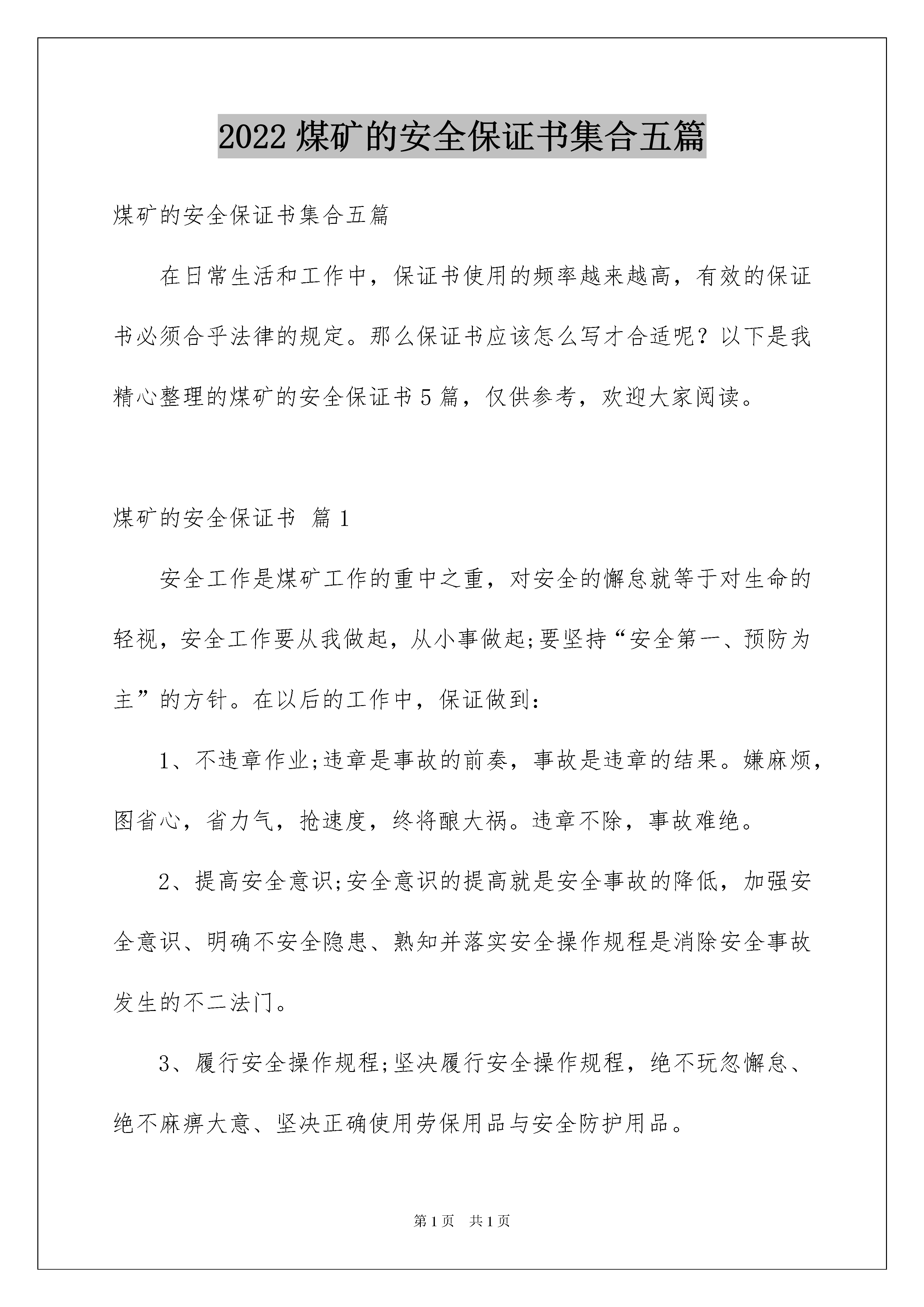 2022 煤矿的安全保证书集合五篇

煤矿的安全保证书集合五篇

在日常生活和工作中，保证书使用的频率越来越高，有效的保证书必须合乎法律的规定。那么保证书应该怎么写才合适呢？以下是我精心整理的煤矿的安全保证书 5 篇，仅供参考，欢迎大家阅读。

煤矿的安全保证书 篇 1

安全工作是煤矿工作的重中之重，对安全的懈怠就等于对生命的轻视，安全工作要从我做起，从小事做起;要坚持“安全第一、预防为主”的方针。在以后的工作中，保证做到：

1、不违章作业;违章是事故的前奏，事故是违章的结果。嫌麻烦，图省心，省力气，抢速度，终将酿大祸。违章不除，事故难绝。

2、提高安全意识;安全意识的提高就是安全事故的降低，加强安全意识、明确不安全隐患、熟知并落实安全操作规程是消除安全事故发生的不二法门。

3、履行安全操作规程;坚决履行安全操作规程，绝不玩忽懈怠、绝不麻痹大意、坚决正确使用劳保用品与安全防护用品。

第 1 页 共 1 页